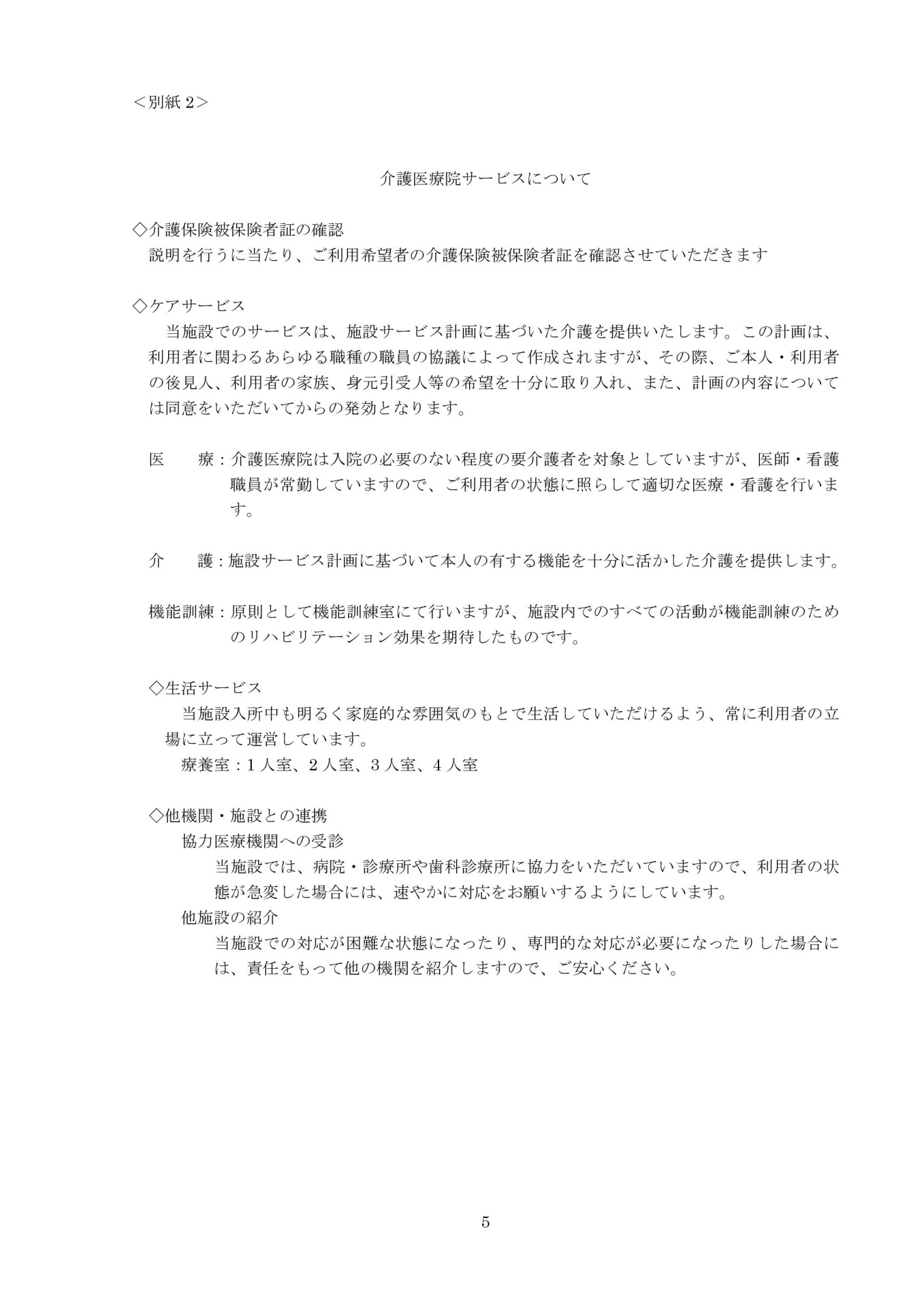 ＜別紙 2＞

介護医療院サービスについて

◇介護保険被保険者証の確認
説明を行うに当たり、ご利用希望者の介護保険被保険者証を確認させていただきます

◇ケアサービス
当施設でのサービスは、施設サービス計画に基づいた介護を提供いたします。この計画は、利用者に関わるあらゆる職種の職員の協議によって作成されますが、その際、ご本人・利用者の後見人、利用者の家族、身元引受人等の希望を十分に取り入れ、また、計画の内容については同意をいただいてからの発効となります。

医　　療：介護医療院は入院の必要のない程度の要介護者を対象としていますが、医師・看護職員が常勤していますので、ご利用者の状態に照らして適切な医療・看護を行います。

介　　護：施設サービス計画に基づいて本人の有する機能を十分に活かした介護を提供します。

機能訓練：原則として機能訓練室にて行いますが、施設内でのすべての活動が機能訓練のためのリハビリテーション効果を期待したものです。

◇生活サービス
当施設入所中も明るく家庭的な雰囲気のもとで生活していただけるよう、常に利用者の立場に立って運営しています。
療養室：1 人室、2 人室、3 人室、4 人室

◇他機関・施設との連携
協力医療機関への受診
当施設では、病院・診療所や歯科診療所に協力をいただいていますので、利用者の状態が急変した場合には、速やかに対応をお願いするようにしています。
他施設の紹介
当施設での対応が困難な状態になったり、専門的な対応が必要になったりした場合には、責任をもって他の機関を紹介しますので、ご安心ください。

5